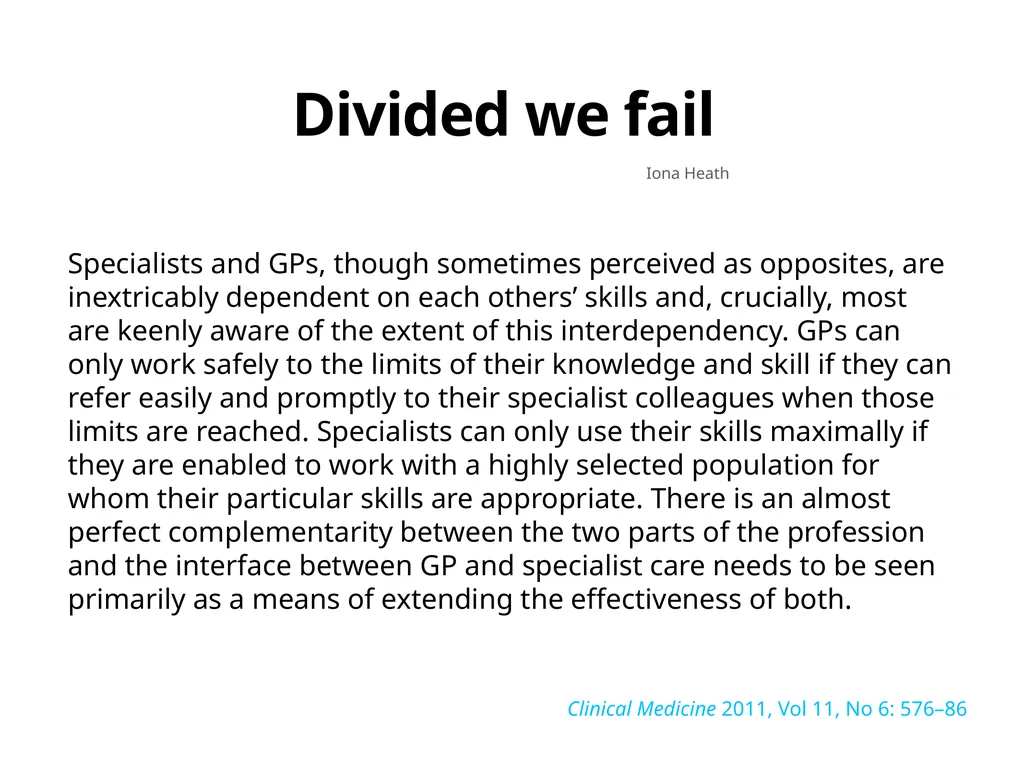 Divided we fail

Iona Heath

Specialists and GPs, though sometimes perceived as opposites, are inextricably dependent on each others’ skills and, crucially, most are keenly aware of the extent of this interdependency. GPs can only work safely to the limits of their knowledge and skill if they can refer easily and promptly to their specialist colleagues when those limits are reached. Specialists can only use their skills maximally if they are enabled to work with a highly selected population for whom their particular skills are appropriate. There is an almost perfect complementarity between the two parts of the profession and the interface between GP and specialist care needs to be seen primarily as a means of extending the effectiveness of both.

Clinical Medicine 2011, Vol 11, No 6: 576–86